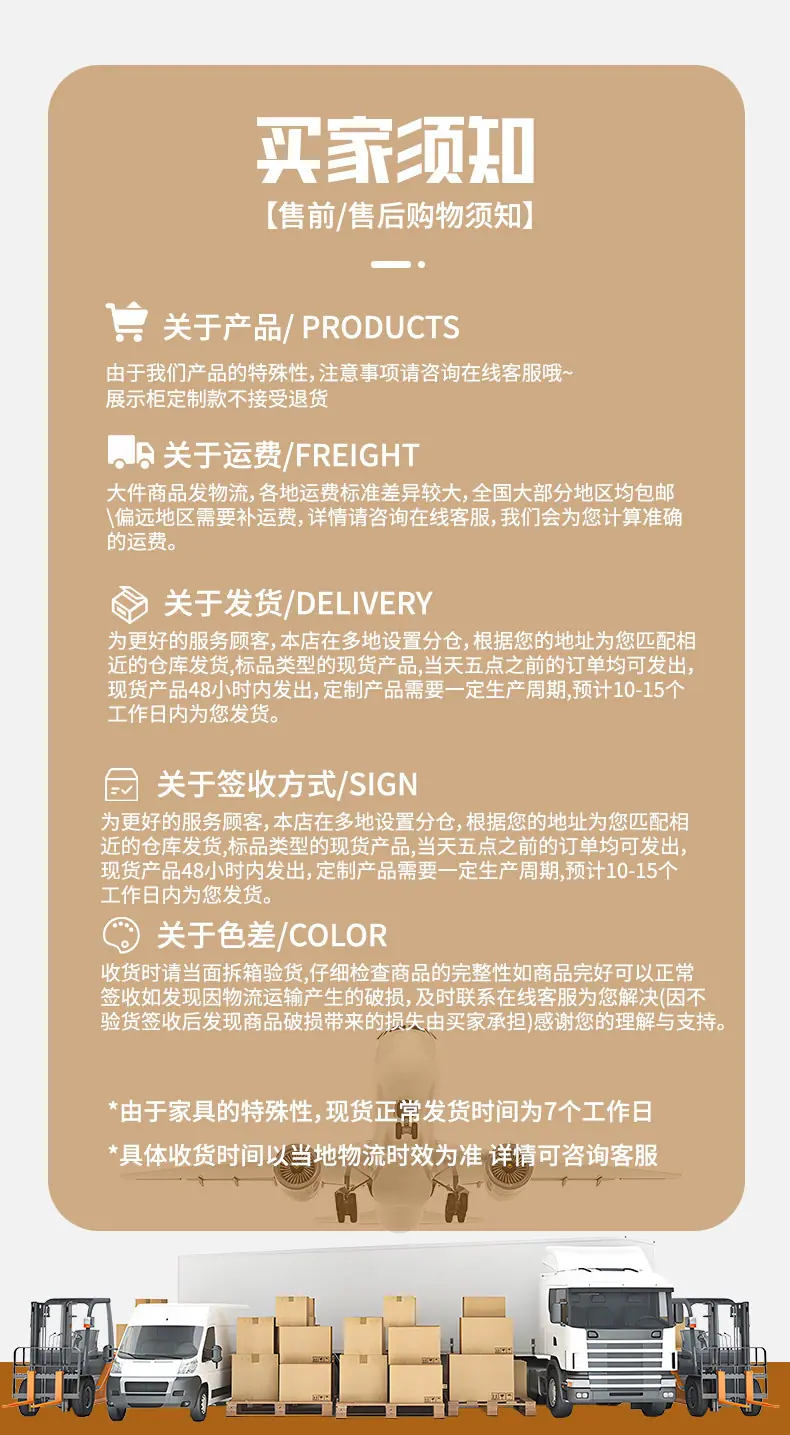 买家须知

【售前/售后购物须知】

关于产品/ PRODUCTS

由于我们产品的特殊性,注意事项请咨询在线客服哦~
展示柜定制款不接受退货

关于运费/FREIGHT

大件商品发物流,各地运费标准差异较大,全国大部分地区均包邮\偏远地区需要补运费,详情请咨询在线客服,我们会为您计算准确的运费。

关于发货/DELIVERY

为更好的服务顾客,本店在多地设置分仓,根据您的地址为您匹配相近的仓库发货,标品类型的现货产品,当天五点之前的订单均可发出,现货产品48小时内发出,定制产品需要一定生产周期,预计10-15个工作日内为您发货。

关于签收方式/SIGN

为更好的服务顾客,本店在多地设置分仓,根据您的地址为您匹配相近的仓库发货,标品类型的现货产品,当天五点之前的订单均可发出,现货产品48小时内发出,定制产品需要一定生产周期,预计10-15个工作日内为您发货。

关于色差/COLOR

收货时请当面拆箱验货,仔细检查商品的完整性如商品完好可以正常签收如发现因物流运输产生的破损,及时联系在线客服为您解决(因不验货签收后发现商品破损带来的损失由买家承担)感谢您的理解与支持。

*由于家具的特殊性,现货正常发货时间为7个工作日

*具体收货时间以当地物流时效为准 详情可咨询客服